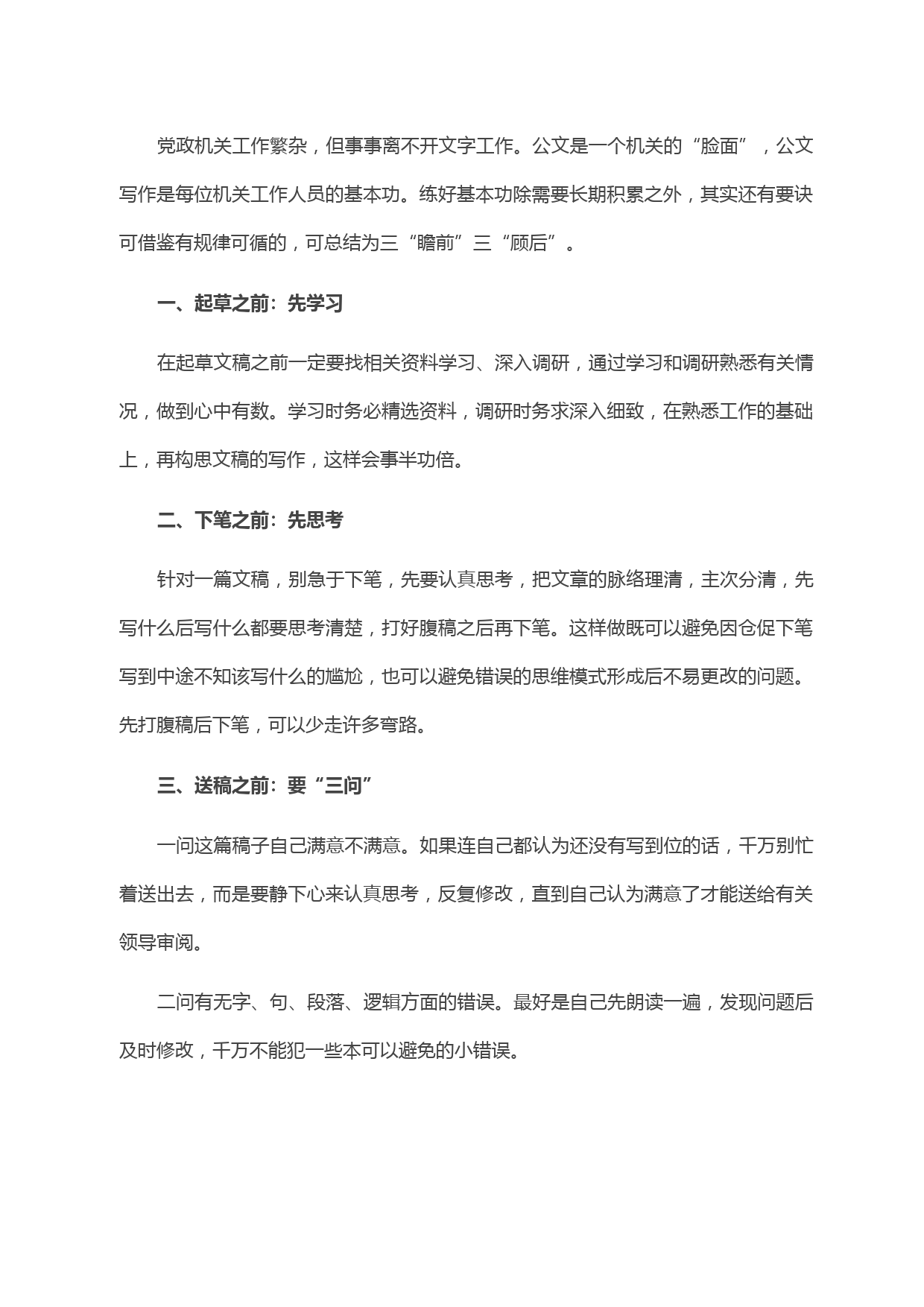 党政机关工作繁杂，但事事离不开文字工作。公文是一个机关的“脸面”，公文写作是每位机关工作人员的基本功。练好基本功除需要长期积累之外，其实还有要诀可借鉴有规律可循的，可总结为三“瞻前”三“顾后”。

一、起草之前：先学习

在起草文稿之前一定要找相关资料学习、深入调研，通过学习和调研熟悉有关情况，做到心中有数。学习时务必精选资料，调研时务求深入细致，在熟悉工作的基础上，再构思文稿的写作，这样会事半功倍。

二、下笔之前：先思考

针对一篇文稿，别急于下笔，先要认真思考，把文章的脉络理清，主次分清，先写什么后写什么都要思考清楚，打好腹稿之后再下笔。这样做既可以避免因仓促下笔写到中途不知该写什么的尴尬，也可以避免错误的思维模式形成后不易更改的问题。先打腹稿后下笔，可以少走许多弯路。

三、送稿之前：要“三问”

一问这篇稿子自己满意不满意。如果连自己都认为还没有写到位的话，千万别忙着送出去，而是要静下心来认真思考，反复修改，直到自己认为满意了才能送给有关领导审阅。

二问有无字、句、段落、逻辑方面的错误。最好是自己先朗读一遍，发现问题后及时修改，千万不能犯一些本可以避免的小错误。